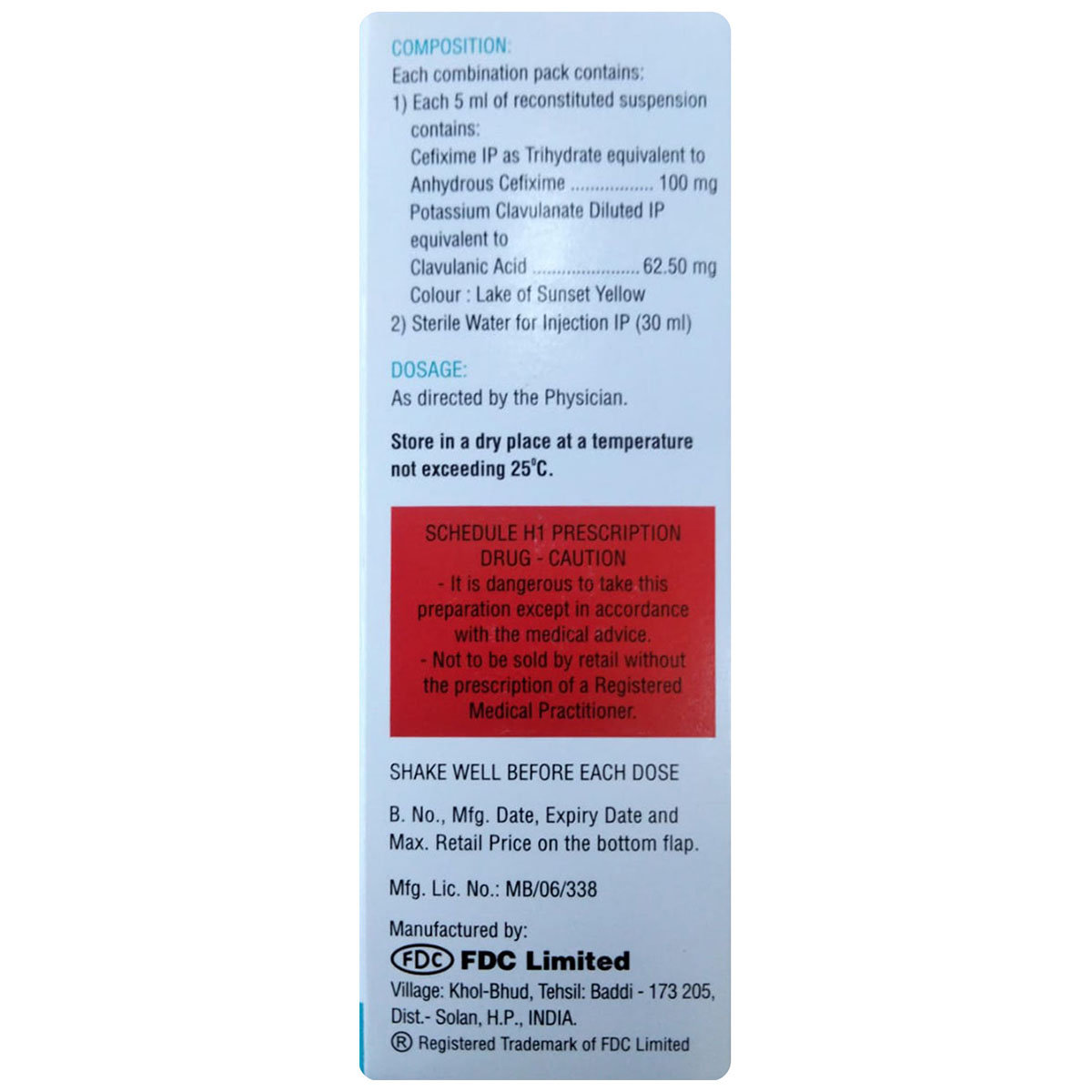 COMPOSITION:
Each combination pack contains:
1) Each 5 ml of reconstituted suspension contains:
Cefixime IP as Trihydrate equivalent to
Anhydrous Cefixime ................ 100 mg
Potassium Clavulanate Diluted IP equivalent to
Clavulanic Acid ..................... 62.50 mg
Colour : Lake of Sunset Yellow
2) Sterile Water for Injection IP (30 ml)

DOSAGE:
As directed by the Physician.

Store in a dry place at a temperature not exceeding 25°C.

SCHEDULE H1 PRESCRIPTION DRUG - CAUTION
- It is dangerous to take this preparation except in accordance with the medical advice.
- Not to be sold by retail without the prescription of a Registered Medical Practitioner.

SHAKE WELL BEFORE EACH DOSE

B. No., Mfg. Date, Expiry Date and Max. Retail Price on the bottom flap.

Mfg. Lic. No.: MB/06/338

Manufactured by:
FDC FDC Limited
Village: Khol-Bhud, Tehsil: Baddi - 173 205,
Dist.- Solan, H.P., INDIA.
® Registered Trademark of FDC Limited